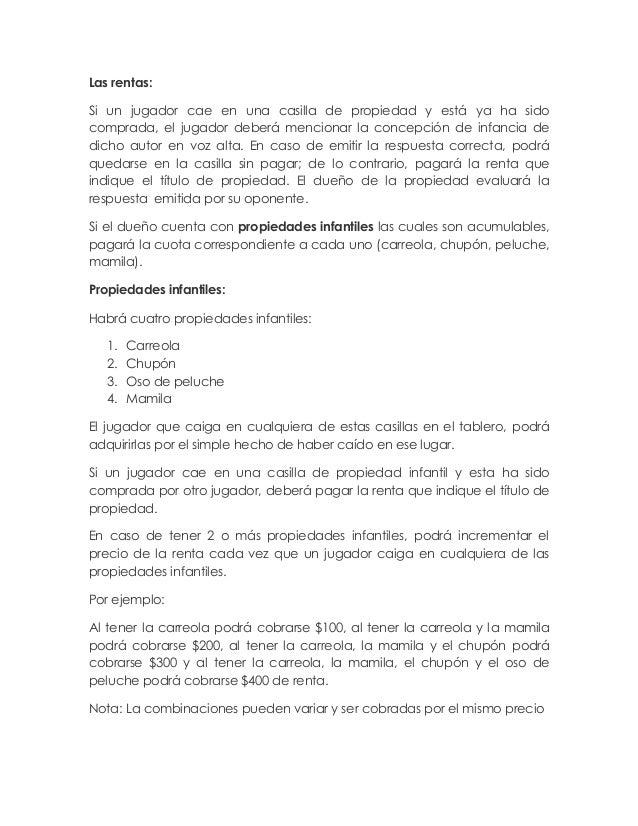 Las rentas:

Si un jugador cae en una casilla de propiedad y está ya ha sido comprada, el jugador deberá mencionar la concepción de infancia de dicho autor en voz alta. En caso de emitir la respuesta correcta, podrá quedarse en la casilla sin pagar; de lo contrario, pagará la renta que indique el título de propiedad. El dueño de la propiedad evaluará la respuesta emitida por su oponente.

Si el dueño cuenta con propiedades infantiles las cuales son acumulables, pagará la cuota correspondiente a cada uno (carreola, chupón, peluche, mamila).

Propiedades infantiles:

Habrá cuatro propiedades infantiles:

1. Carreola
2. Chupón
3. Oso de peluche
4. Mamila

El jugador que caiga en cualquiera de estas casillas en el tablero, podrá adquirirlas por el simple hecho de haber caído en ese lugar.

Si un jugador cae en una casilla de propiedad infantil y esta ha sido comprada por otro jugador, deberá pagar la renta que indique el título de propiedad.

En caso de tener 2 o más propiedades infantiles, podrá incrementar el precio de la renta cada vez que un jugador caiga en cualquiera de las propiedades infantiles.

Por ejemplo:

Al tener la carreola podrá cobrarse \$100, al tener la carreola y la mamila podrá cobrarse \$200, al tener la carreola, la mamila y el chupón podrá cobrarse \$300 y al tener la carreola, la mamila, el chupón y el oso de peluche podrá cobrarse \$400 de renta.

Nota: La combinaciones pueden variar y ser cobradas por el mismo precio